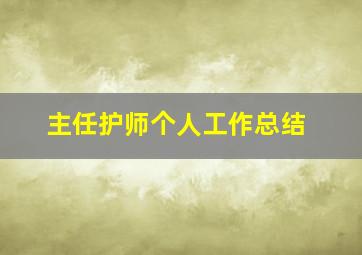 主任护师个人工作总结